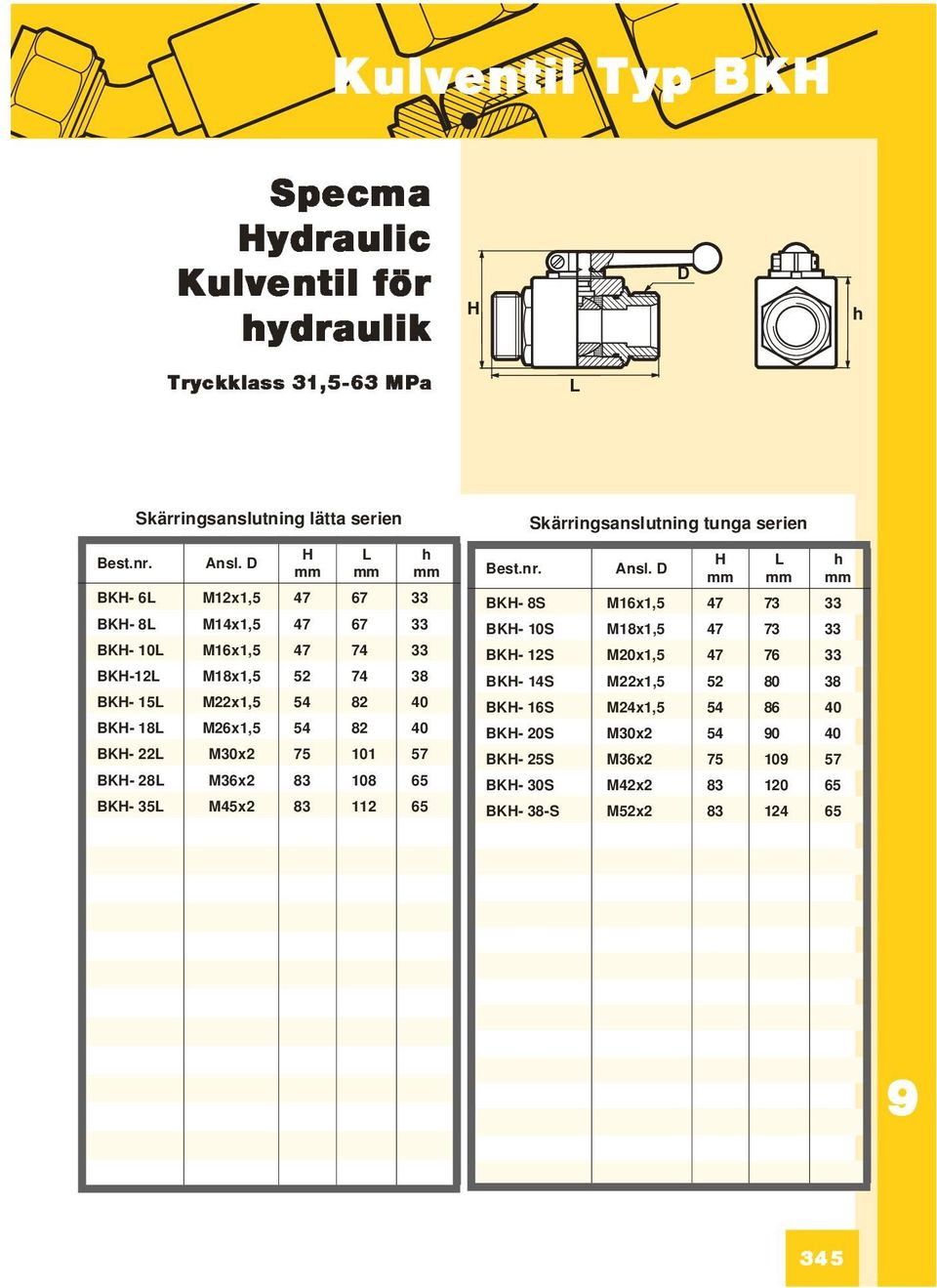 Kulventil Typ BKH

Specma Hydraulic Kulventil för hydraulik

Tryckklass 31,5-63 MPa

H

D

L

h

Skärringsanslutning lätta serien

| Best.nr. | Ansl. D | H mm | L mm | h mm |
|---|---|---|---|---|
| BKH- 6L | M12x1,5 | 47 | 67 | 33 |
| BKH- 8L | M14x1,5 | 47 | 67 | 33 |
| BKH- 10L | M16x1,5 | 47 | 74 | 33 |
| BKH-12L | M18x1,5 | 52 | 74 | 38 |
| BKH- 15L | M22x1,5 | 54 | 82 | 40 |
| BKH- 18L | M26x1,5 | 54 | 82 | 40 |
| BKH- 22L | M30x2 | 75 | 101 | 57 |
| BKH- 28L | M36x2 | 83 | 108 | 65 |
| BKH- 35L | M45x2 | 83 | 112 | 65 |

Skärringsanslutning tunga serien

| Best.nr. | Ansl. D | H mm | L mm | h mm |
|---|---|---|---|---|
| BKH- 8S | M16x1,5 | 47 | 73 | 33 |
| BKH- 10S | M18x1,5 | 47 | 73 | 33 |
| BKH- 12S | M20x1,5 | 47 | 76 | 33 |
| BKH- 14S | M22x1,5 | 52 | 80 | 38 |
| BKH- 16S | M24x1,5 | 54 | 86 | 40 |
| BKH- 20S | M30x2 | 54 | 90 | 40 |
| BKH- 25S | M36x2 | 75 | 109 | 57 |
| BKH- 30S | M42x2 | 83 | 120 | 65 |
| BKH- 38-S | M52x2 | 83 | 124 | 65 |

9

345